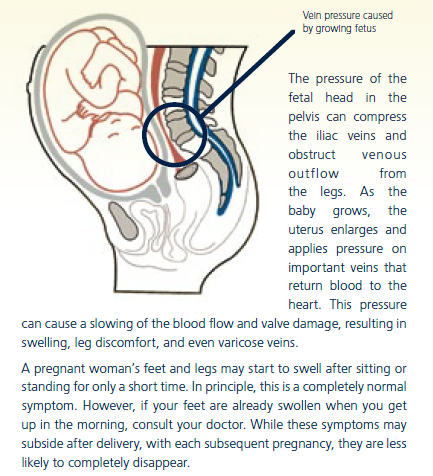 Vein pressure caused by growing fetus

The pressure of the fetal head in the pelvis can compress the iliac veins and obstruct venous outflow from the legs. As the baby grows, the uterus enlarges and applies pressure on important veins that return blood to the heart. This pressure can cause a slowing of the blood flow and valve damage, resulting in swelling, leg discomfort, and even varicose veins.

A pregnant woman's feet and legs may start to swell after sitting or standing for only a short time. In principle, this is a completely normal symptom. However, if your feet are already swollen when you get up in the morning, consult your doctor. While these symptoms may subside after delivery, with each subsequent pregnancy, they are less likely to completely disappear.